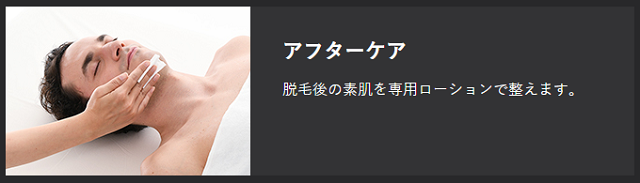 アフターケア

脱毛後の素肌を専用ローションで整えます。